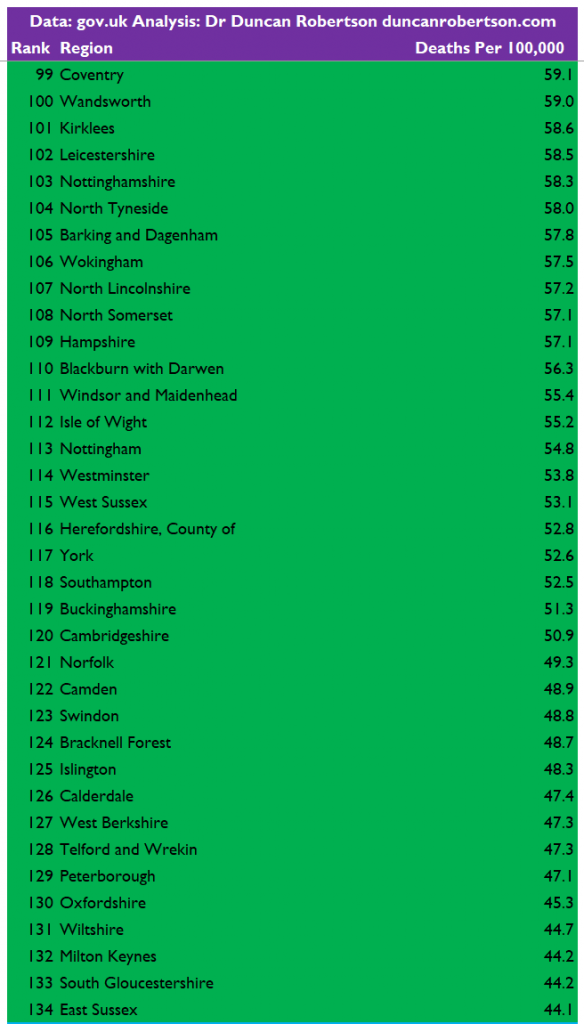 Data: gov.uk Analysis: Dr Duncan Robertson duncanrobertson.com

| Rank | Region | Deaths Per 100,000 |
|---|---|---|
| 99 | Coventry | 59.1 |
| 100 | Wandsworth | 59.0 |
| 101 | Kirklees | 58.6 |
| 102 | Leicestershire | 58.5 |
| 103 | Nottinghamshire | 58.3 |
| 104 | North Tyneside | 58.0 |
| 105 | Barking and Dagenham | 57.8 |
| 106 | Wokingham | 57.5 |
| 107 | North Lincolnshire | 57.2 |
| 108 | North Somerset | 57.1 |
| 109 | Hampshire | 57.1 |
| 110 | Blackburn with Darwen | 56.3 |
| 111 | Windsor and Maidenhead | 55.4 |
| 112 | Isle of Wight | 55.2 |
| 113 | Nottingham | 54.8 |
| 114 | Westminster | 53.8 |
| 115 | West Sussex | 53.1 |
| 116 | Herefordshire, County of | 52.8 |
| 117 | York | 52.6 |
| 118 | Southampton | 52.5 |
| 119 | Buckinghamshire | 51.3 |
| 120 | Cambridgeshire | 50.9 |
| 121 | Norfolk | 49.3 |
| 122 | Camden | 48.9 |
| 123 | Swindon | 48.8 |
| 124 | Bracknell Forest | 48.7 |
| 125 | Islington | 48.3 |
| 126 | Calderdale | 47.4 |
| 127 | West Berkshire | 47.3 |
| 128 | Telford and Wrekin | 47.3 |
| 129 | Peterborough | 47.1 |
| 130 | Oxfordshire | 45.3 |
| 131 | Wiltshire | 44.7 |
| 132 | Milton Keynes | 44.2 |
| 133 | South Gloucestershire | 44.2 |
| 134 | East Sussex | 44.1 |